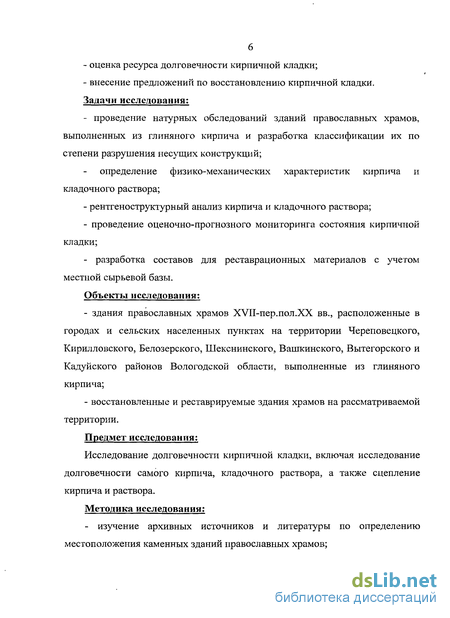 6

- оценка ресурса долговечности кирпичной кладки;

- внесение предложений по восстановлению кирпичной кладки.

Задачи исследования:

- проведение натурных обследований зданий православных храмов, выполненных из глиняного кирпича и разработка классификации их по степени разрушения несущих конструкций;

- определение физико-механических характеристик кирпича и кладочного раствора;

- рентгеноструктурный анализ кирпича и кладочного раствора;

- проведение оценочно-прогнозного мониторинга состояния кирпичной кладки;

- разработка составов для реставрационных материалов с учетом местной сырьевой базы.

Объекты исследования:

- здания православных храмов XVII-пер.пол.XX вв., расположенные в городах и сельских населенных пунктах на территории Череповецкого, Кирилловского, Белозерского, Шекснинского, Вашкинского, Вытегорского и Кадуйского районов Вологодской области, выполненные из глиняного кирпича;

- восстановленные и реставрируемые здания храмов на рассматриваемой территории.

Предмет исследования:

Исследование долговечности кирпичной кладки, включая исследование долговечности самого кирпича, кладочного раствора, а также сцепление кирпича и раствора.

Методика исследования:

- изучение архивных источников и литературы по определению местоположения каменных зданий православных храмов;

dsLib.net
библиотека диссертаций